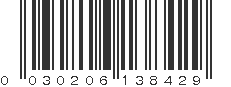 0 030206 138429